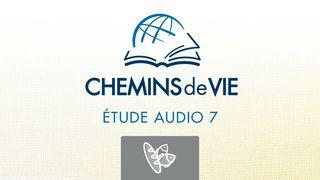 CHEMINS de VIE
ÉTUDE AUDIO 7